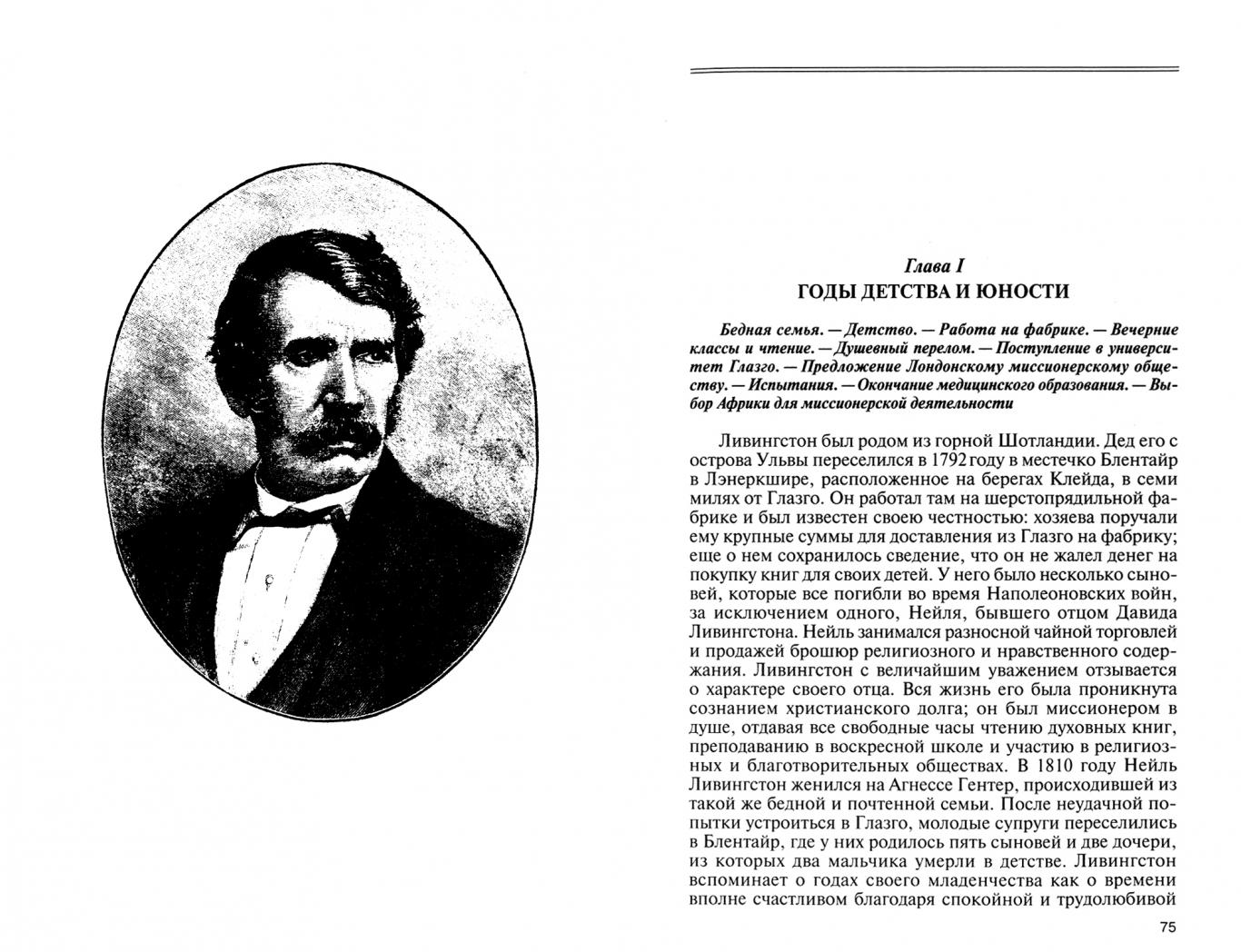 Глава I
ГОДЫ ДЕТСТВА И ЮНОСТИ

Бедная семья. — Детство. — Работа на фабрике. — Вечерние классы и чтение. — Душевный перелом. — Поступление в университет Глазго. — Предложение Лондонскому миссионерскому обществу. — Испытания. — Окончание медицинского образования. — Выбор Африки для миссионерской деятельности

Ливингстон был родом из горной Шотландии. Дед его с острова Ульвы переселился в 1792 году в местечко Блентайр в Лэнеркшире, расположенное на берегах Клейда, в семи милях от Глазго. Он работал там на шерстопрядильной фабрике и был известен своею честностью: хозяева поручали ему крупные суммы для доставления из Глазго на фабрику; еще о нем сохранилось сведение, что он не жалел денег на покупку книг для своих детей. У него было несколько сыновей, которые все погибли во время Наполеоновских войн, за исключением одного, Нейля, бывшего отцом Давида Ливингстона. Нейль занимался разносной чайной торговлей и продажей брошюр религиозного и нравственного содержания. Ливингстон с величайшим уважением отзывается о характере своего отца. Вся жизнь его была проникнута сознанием христианского долга; он был миссионером в душе, отдавая все свободные часы чтению духовных книг, преподаванию в воскресной школе и участию в религиозных и благотворительных обществах. В 1810 году Нейль Ливингстон женился на Агнессе Гентер, происходившей из такой же бедной и почтенной семьи. После неудачной попытки устроиться в Глазго, молодые супруги переселились в Блентайр, где у них родилось пять сыновей и две дочери, из которых два мальчика умерли в детстве. Ливингстон вспоминает о годах своего младенчества как о времени вполне счастливом благодаря спокойной и трудолюбивой

75